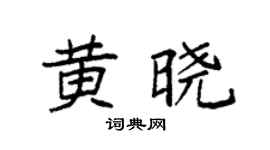 黄晓

词典网